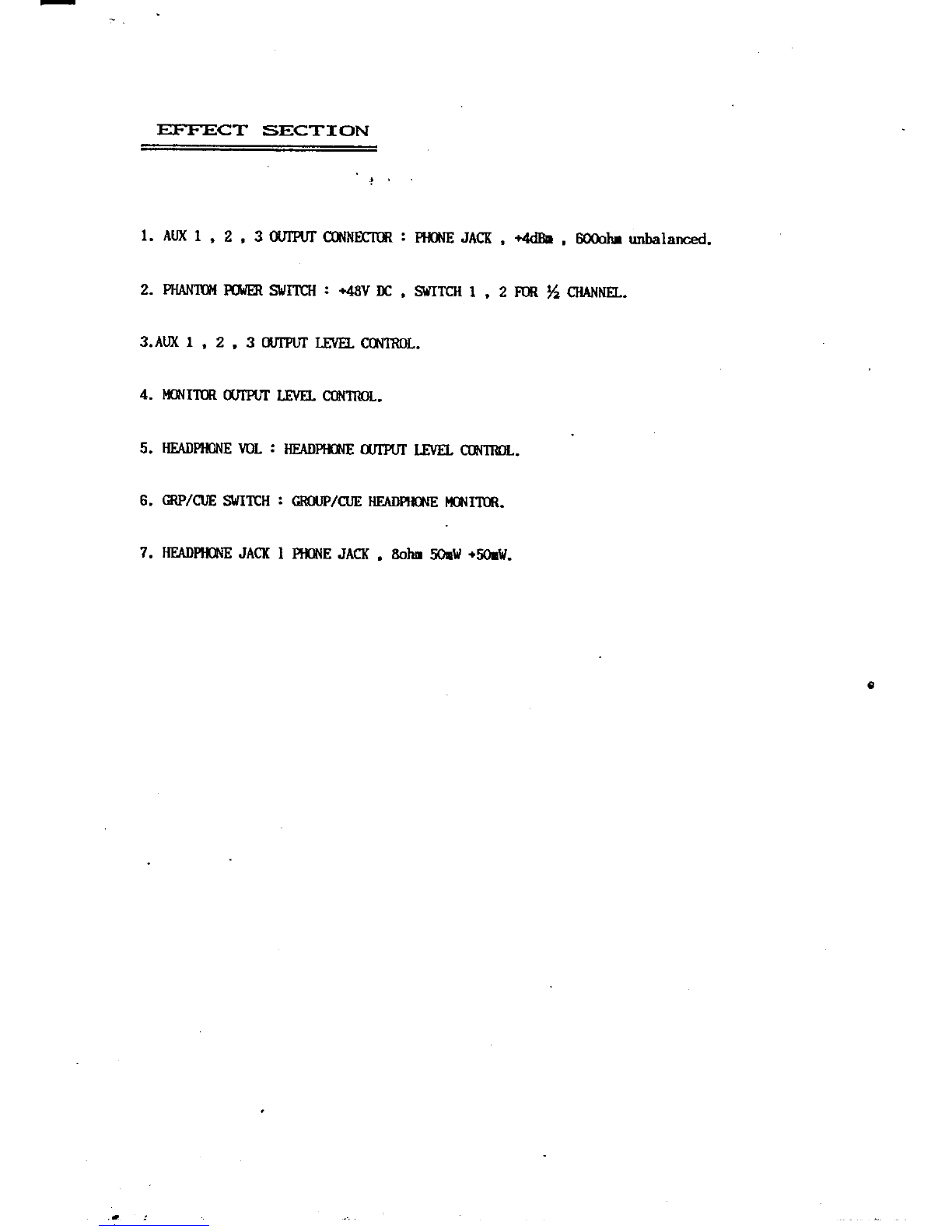 EFFECT SECTION

1. AUX 1 , 2 , 3 OUTPUT CONNECTOR : PHONE JACK , +4dBm , 600ohm unbalanced.

2. PHANTOM POWER SWITCH : +48V DC , SWITCH 1 , 2 FOR ½ CHANNEL.

3.AUX 1 , 2 , 3 OUTPUT LEVEL CONTROL.

4. MONITOR OUTPUT LEVEL CONTROL.

5. HEADPHONE VOL : HEADPHONE OUTPUT LEVEL CONTROL.

6. GRP/CUE SWITCH : GROUP/CUE HEADPHONE MONITOR.

7. HEADPHONE JACK 1 PHONE JACK , 8ohm 50mW +50mW.